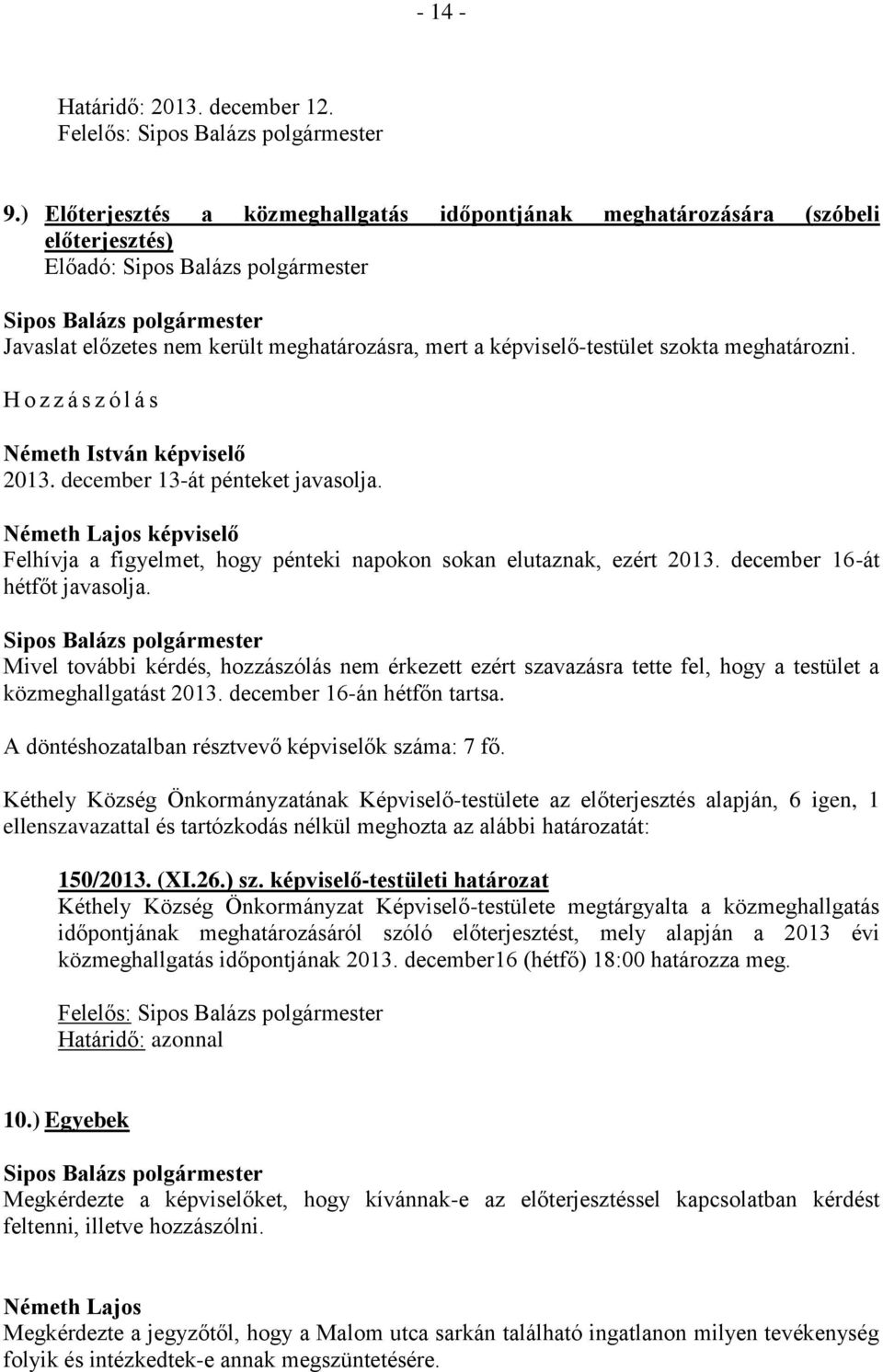 - 14 -

Határidő: 2013. december 12.
Felelős: Sipos Balázs polgármester

9.) Előterjesztés a közmeghallgatás időpontjának meghatározására (szóbeli előterjesztés)
Előadó: Sipos Balázs polgármester

Sipos Balázs polgármester
Javaslat előzetes nem került meghatározásra, mert a képviselő-testület szokta meghatározni.

H o z z á s z ó l á s

Németh István képviselő
2013. december 13-át pénteket javasolja.

Németh Lajos képviselő
Felhívja a figyelmet, hogy pénteki napokon sokan elutaznak, ezért 2013. december 16-át hétfőt javasolja.

Sipos Balázs polgármester
Mivel további kérdés, hozzászólás nem érkezett ezért szavazásra tette fel, hogy a testület a közmeghallgatást 2013. december 16-án hétfőn tartsa.

A döntéshozatalban résztvevő képviselők száma: 7 fő.

Kéthely Község Önkormányzatának Képviselő-testülete az előterjesztés alapján, 6 igen, 1 ellenszavazattal és tartózkodás nélkül meghozta az alábbi határozatát:

150/2013. (XI.26.) sz. képviselő-testületi határozat
Kéthely Község Önkormányzat Képviselő-testülete megtárgyalta a közmeghallgatás időpontjának meghatározásáról szóló előterjesztést, mely alapján a 2013 évi közmeghallgatás időpontjának 2013. december16 (hétfő) 18:00 határozza meg.

Felelős: Sipos Balázs polgármester
Határidő: azonnal

10.) Egyebek

Sipos Balázs polgármester
Megkérdezte a képviselőket, hogy kívánnak-e az előterjesztéssel kapcsolatban kérdést feltenni, illetve hozzászólni.

Németh Lajos
Megkérdezte a jegyzőtől, hogy a Malom utca sarkán található ingatlanon milyen tevékenység folyik és intézkedtek-e annak megszüntetésére.